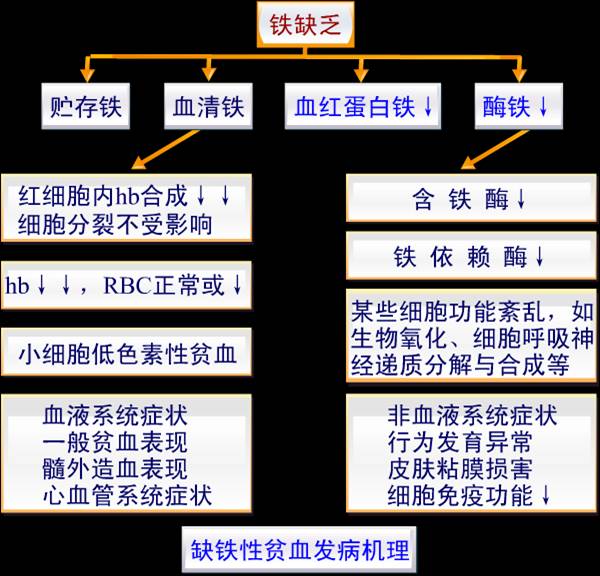 铁缺乏

贮存铁

血清铁

血红蛋白铁↓

酶铁↓

红细胞内hb合成↓↓
细胞分裂不受影响

hb↓↓，RBC正常或↓

小细胞低色素性贫血

血液系统症状
一般贫血表现
髓外造血表现
心血管系统症状

含 铁 酶↓

铁 依 赖 酶↓

某些细胞功能紊乱，如生物氧化、细胞呼吸神经递质分解与合成等

非血液系统症状
行为发育异常
皮肤粘膜损害
细胞免疫功能↓

缺铁性贫血发病机理